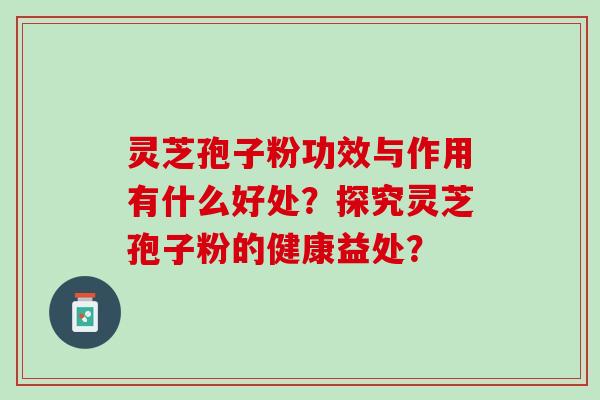 灵芝孢子粉功效与作用有什么好处？探究灵芝孢子粉的健康益处？